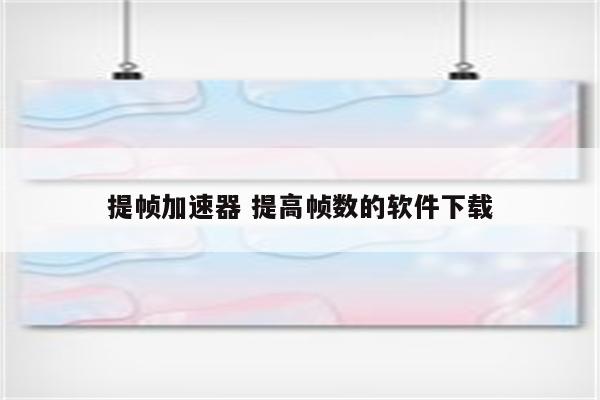 提帧加速器 提高帧数的软件下载